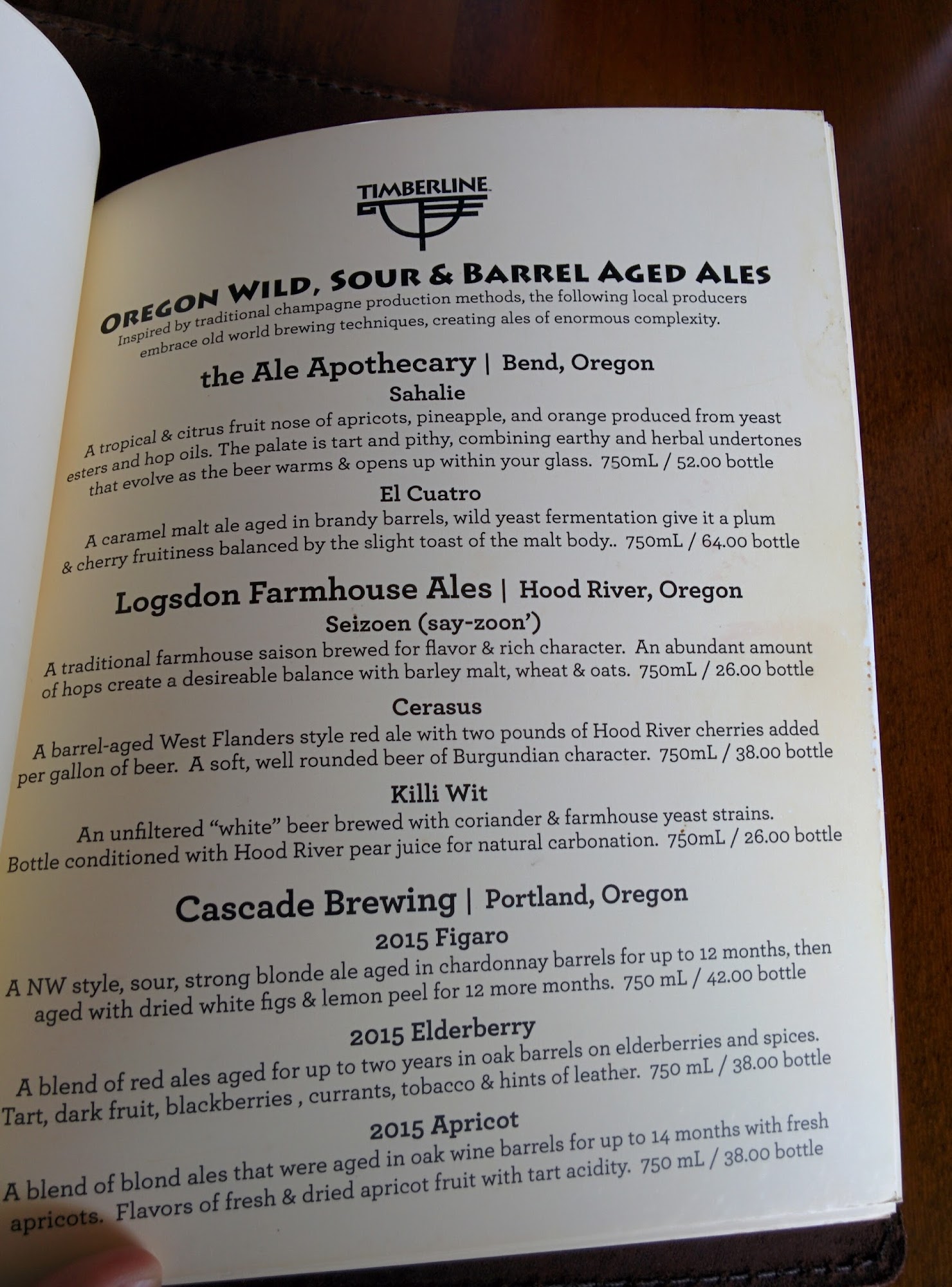 TIMBERLINE

OREGON WILD, SOUR & BARREL AGED ALES

Inspired by traditional champagne production methods, the following local producers embrace old world brewing techniques, creating ales of enormous complexity.

the Ale Apothecary | Bend, Oregon

Sahalie

A tropical & citrus fruit nose of apricots, pineapple, and orange produced from yeast esters and hop oils. The palate is tart and pithy, combining earthy and herbal undertones that evolve as the beer warms & opens up within your glass. 750mL / 52.00 bottle

El Cuatro

A caramel malt ale aged in brandy barrels, wild yeast fermentation give it a plum & cherry fruitiness balanced by the slight toast of the malt body.. 750mL / 64.00 bottle

Logsdon Farmhouse Ales | Hood River, Oregon

Seizoen (say-zoon')

A traditional farmhouse saison brewed for flavor & rich character. An abundant amount of hops create a desireable balance with barley malt, wheat & oats. 750mL / 26.00 bottle

Cerasus

A barrel-aged West Flanders style red ale with two pounds of Hood River cherries added per gallon of beer. A soft, well rounded beer of Burgundian character. 750mL / 38.00 bottle

Killi Wit

An unfiltered "white" beer brewed with coriander & farmhouse yeast strains. Bottle conditioned with Hood River pear juice for natural carbonation. 750mL / 26.00 bottle

Cascade Brewing | Portland, Oregon

2015 Figaro

A NW style, sour, strong blonde ale aged in chardonnay barrels for up to 12 months, then aged with dried white figs & lemon peel for 12 more months. 750 mL / 42.00 bottle

2015 Elderberry

A blend of red ales aged for up to two years in oak barrels on elderberries and spices. Tart, dark fruit, blackberries , currants, tobacco & hints of leather. 750 mL / 38.00 bottle

2015 Apricot

A blend of blond ales that were aged in oak wine barrels for up to 14 months with fresh apricots. Flavors of fresh & dried apricot fruit with tart acidity. 750 mL / 38.00 bottle